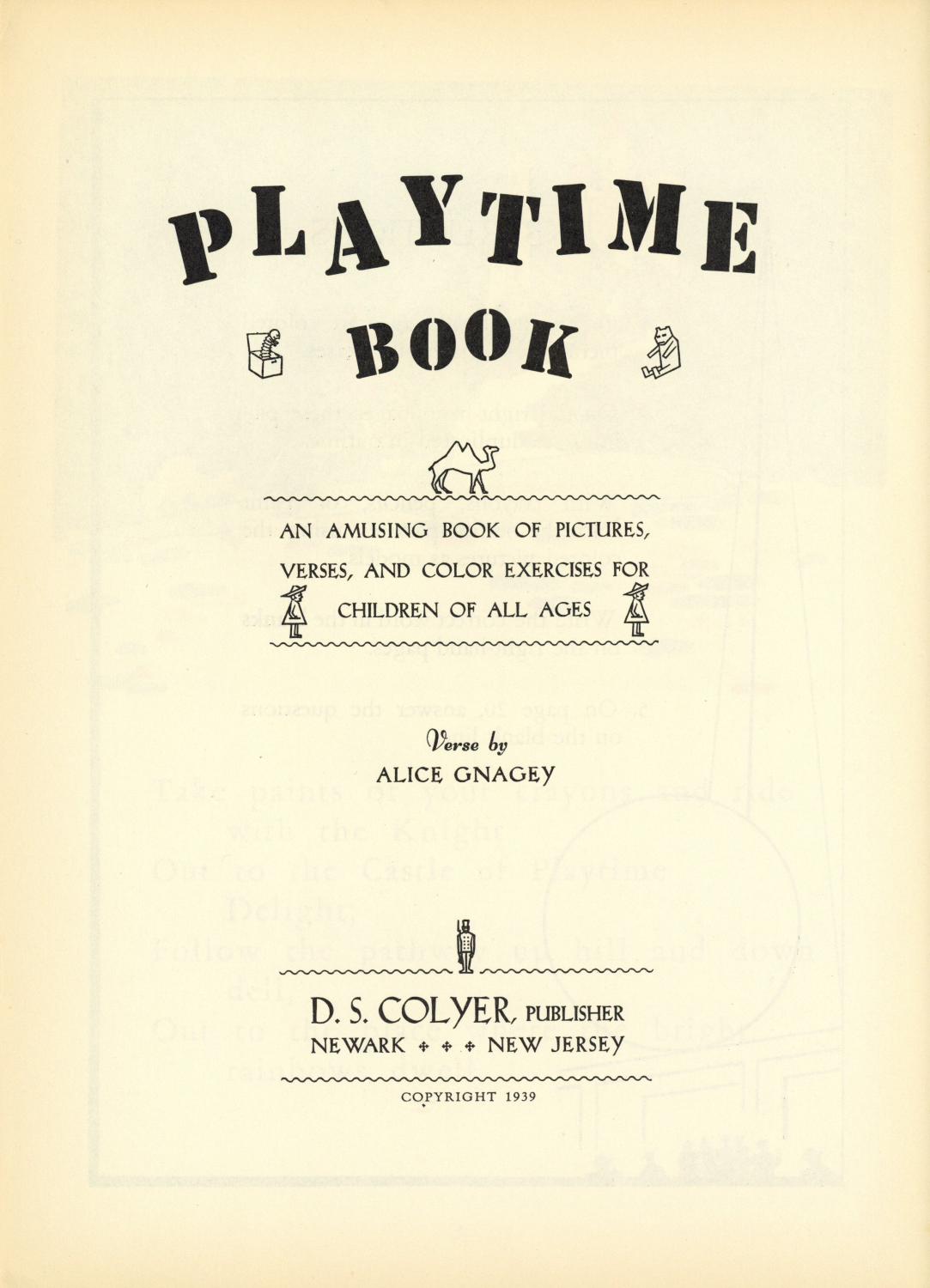 PLAYTIME

BOOK

AN AMUSING BOOK OF PICTURES, VERSES, AND COLOR EXERCISES FOR CHILDREN OF ALL AGES

Verse by

ALICE GNAGEY

D. S. COLYER, PUBLISHER

NEWARK ✦ ✦ ✦ NEW JERSEY

COPYRIGHT 1939